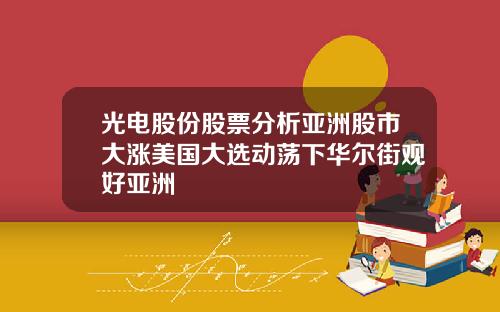 光电股份股票分析亚洲股市大涨美国大选动荡下华尔街观好亚洲